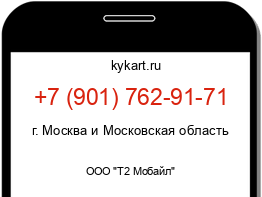 kykart.ru

+7 (901) 762-91-71

г. Москва и Московская область

ООО "Т2 Мобайл"